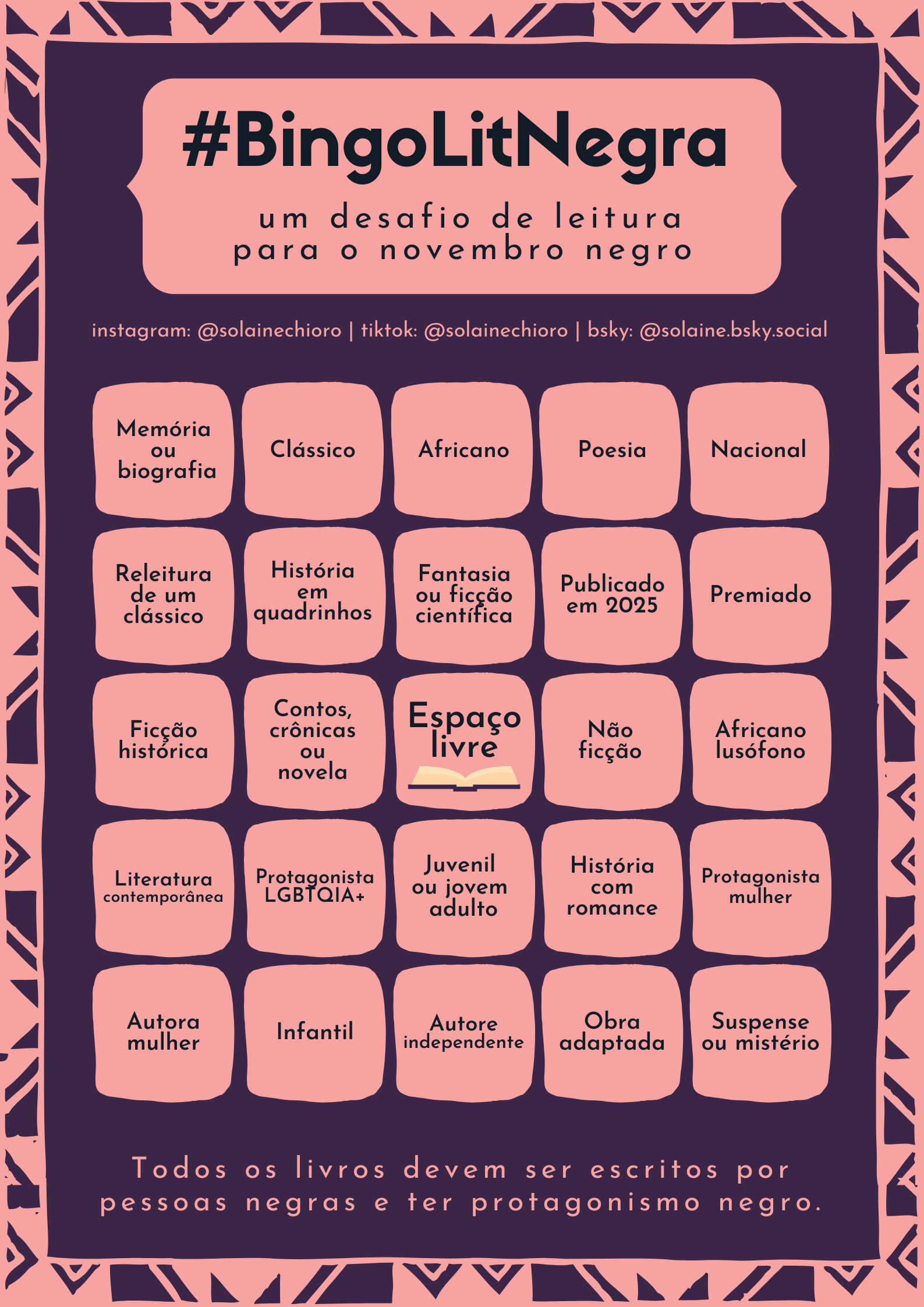 #BingoLitNegra

um desafio de leitura para o novembro negro

instagram: @solainechioro | tiktok: @solainechioro | bsky: @solaine.bsky.social

| Memória ou biografia | Clássico | Africano | Poesia | Nacional |
|---|---|---|---|---|
| Releitura de um clássico | História em quadrinhos | Fantasia ou ficção científica | Publicado em 2025 | Premiado |
| Ficção histórica | Contos, crônicas ou novela | Espaço livre | Não ficção | Africano lusófono |
| Literatura contemporânea | Protagonista LGBTQIA+ | Juvenil ou jovem adulto | História com romance | Protagonista mulher |
| Autora mulher | Infantil | Autore independente | Obra adaptada | Suspense ou mistério |

Todos os livros devem ser escritos por pessoas negras e ter protagonismo negro.